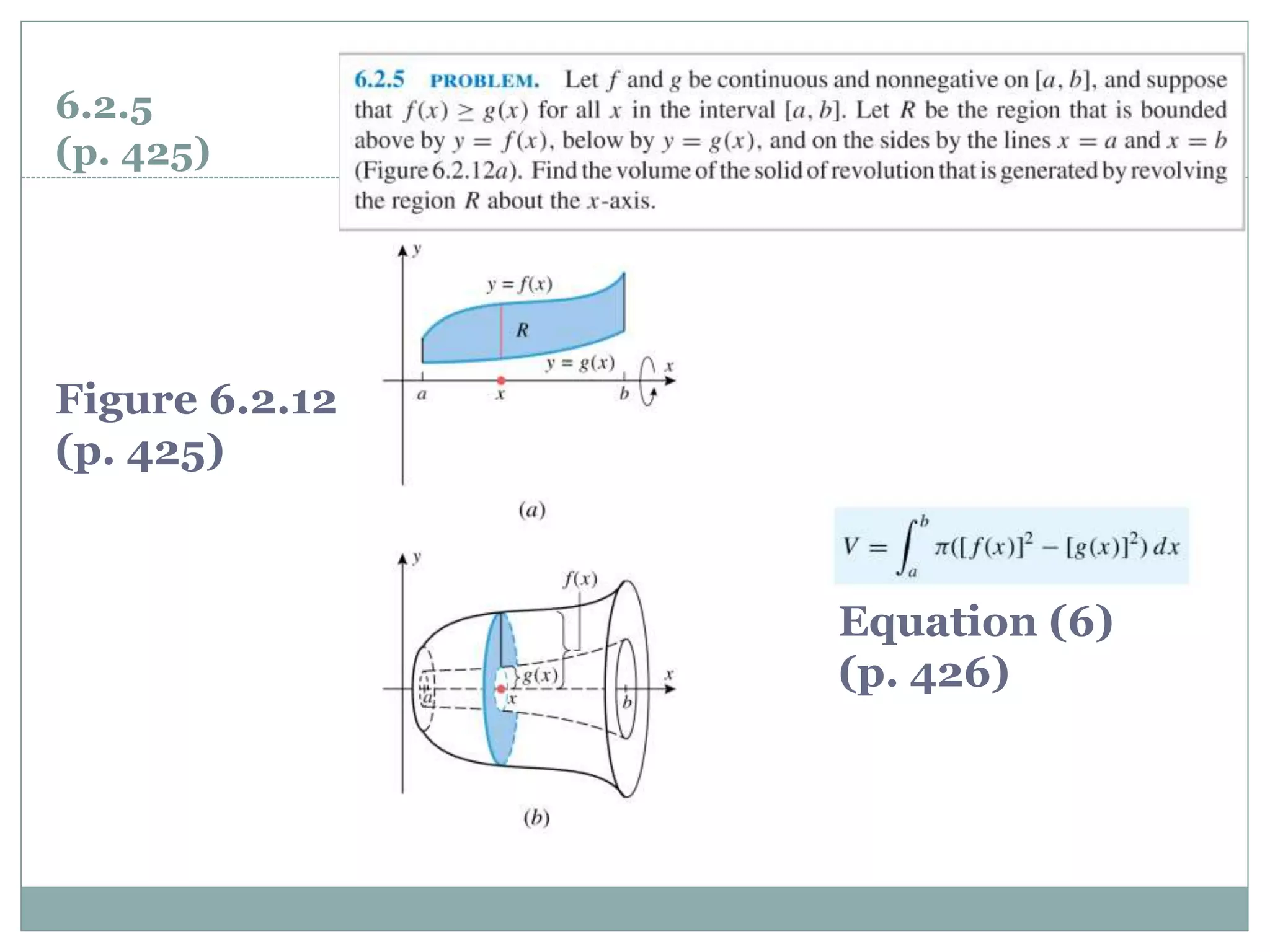 6.2.5
(p. 425)

6.2.5 PROBLEM. Let $f$ and $g$ be continuous and nonnegative on $[a, b]$, and suppose that $f(x) \geq g(x)$ for all $x$ in the interval $[a, b]$. Let $R$ be the region that is bounded above by $y = f(x)$, below by $y = g(x)$, and on the sides by the lines $x = a$ and $x = b$ (Figure 6.2.12$a$). Find the volume of the solid of revolution that is generated by revolving the region $R$ about the $x$-axis.

Figure 6.2.12
(p. 425)

$y$
$y = f(x)$
$R$
$y = g(x)$
$x$
$a$
$x$
$b$

$(a)$

$y$
$f(x)$
$g(x)$
$x$
$a$
$x$
$b$

$(b)$

$V = \int_a^b \pi([f(x)]^2 - [g(x)]^2)\,dx$

Equation (6)
(p. 426)